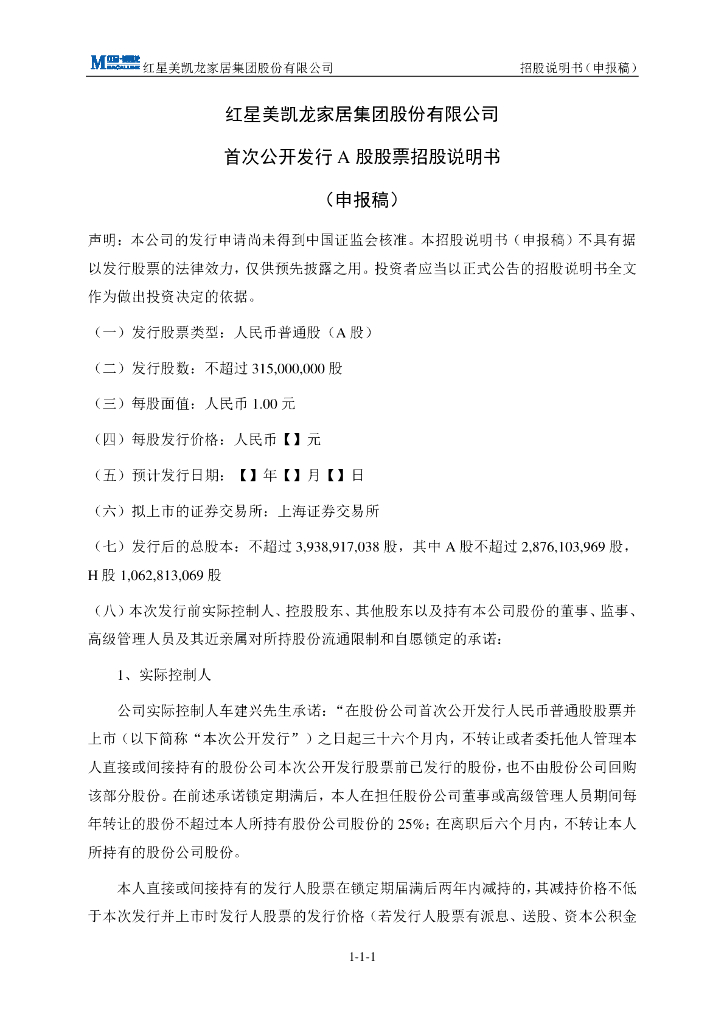 红星美凯龙家居集团股份有限公司

招股说明书（申报稿）

红星美凯龙家居集团股份有限公司

首次公开发行 A 股股票招股说明书

（申报稿）

声明：本公司的发行申请尚未得到中国证监会核准。本招股说明书（申报稿）不具有据以发行股票的法律效力，仅供预先披露之用。投资者应当以正式公告的招股说明书全文作为做出投资决定的依据。

（一）发行股票类型：人民币普通股（A 股）

（二）发行股数：不超过 315,000,000 股

（三）每股面值：人民币 1.00 元

（四）每股发行价格：人民币【】元

（五）预计发行日期：【】年【】月【】日

（六）拟上市的证券交易所：上海证券交易所

（七）发行后的总股本：不超过 3,938,917,038 股，其中 A 股不超过 2,876,103,969 股，H 股 1,062,813,069 股

（八）本次发行前实际控制人、控股股东、其他股东以及持有本公司股份的董事、监事、高级管理人员及其近亲属对所持股份流通限制和自愿锁定的承诺：

1、实际控制人

公司实际控制人车建兴先生承诺：“在股份公司首次公开发行人民币普通股股票并上市（以下简称“本次公开发行”）之日起三十六个月内，不转让或者委托他人管理本人直接或间接持有的股份公司本次公开发行股票前已发行的股份，也不由股份公司回购该部分股份。在前述承诺锁定期满后，本人在担任股份公司董事或高级管理人员期间每年转让的股份不超过本人所持有股份公司股份的 25%；在离职后六个月内，不转让本人所持有的股份公司股份。

本人直接或间接持有的发行人股票在锁定期届满后两年内减持的，其减持价格不低于本次发行并上市时发行人股票的发行价格（若发行人股票有派息、送股、资本公积金

1-1-1